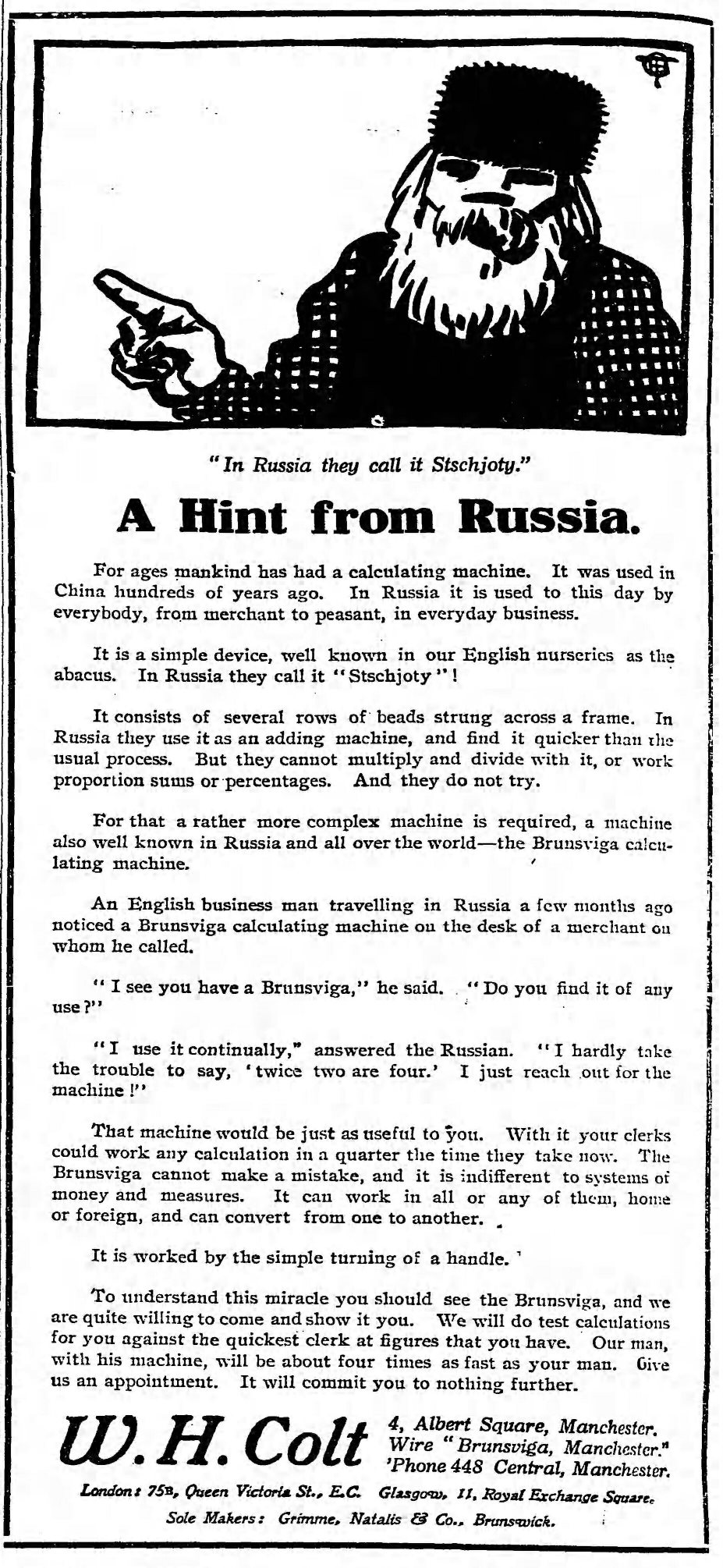 "In Russia they call it Stschjoty."

A Hint from Russia.

For ages mankind has had a calculating machine. It was used in China hundreds of years ago. In Russia it is used to this day by everybody, from merchant to peasant, in everyday business.

It is a simple device, well known in our English nurseries as the abacus. In Russia they call it "Stschjoty"!

It consists of several rows of beads strung across a frame. In Russia they use it as an adding machine, and find it quicker than the usual process. But they cannot multiply and divide with it, or work proportion sums or percentages. And they do not try.

For that a rather more complex machine is required, a machine also well known in Russia and all over the world—the Brunsviga calculating machine.

An English business man travelling in Russia a few months ago noticed a Brunsviga calculating machine on the desk of a merchant on whom he called.

"I see you have a Brunsviga," he said. "Do you find it of any use?"

"I use it continually," answered the Russian. "I hardly take the trouble to say, 'twice two are four.' I just reach out for the machine!"

That machine would be just as useful to you. With it your clerks could work any calculation in a quarter the time they take now. The Brunsviga cannot make a mistake, and it is indifferent to systems of money and measures. It can work in all or any of them, home or foreign, and can convert from one to another.

It is worked by the simple turning of a handle.

To understand this miracle you should see the Brunsviga, and we are quite willing to come and show it you. We will do test calculations for you against the quickest clerk at figures that you have. Our man, with his machine, will be about four times as fast as your man. Give us an appointment. It will commit you to nothing further.

W. H. Colt 4, Albert Square, Manchester. Wire "Brunsviga, Manchester." 'Phone 448 Central, Manchester.

London: 75B, Queen Victoria St., E.C. Glasgow, 11, Royal Exchange Square.

Sole Makers: Grimme, Natalis & Co., Brunswick.